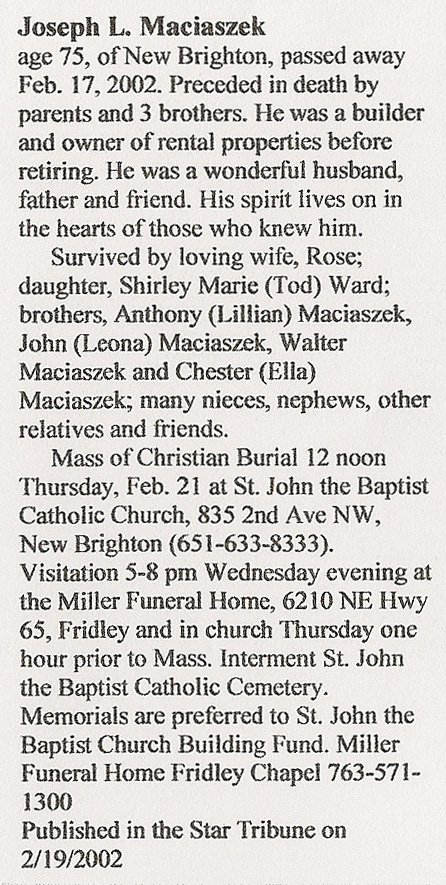 Joseph L. Maciaszek
age 75, of New Brighton, passed away Feb. 17, 2002. Preceded in death by parents and 3 brothers. He was a builder and owner of rental properties before retiring. He was a wonderful husband, father and friend. His spirit lives on in the hearts of those who knew him.

Survived by loving wife, Rose; daughter, Shirley Marie (Tod) Ward; brothers, Anthony (Lillian) Maciaszek, John (Leona) Maciaszek, Walter Maciaszek and Chester (Ella) Maciaszek; many nieces, nephews, other relatives and friends.

Mass of Christian Burial 12 noon Thursday, Feb. 21 at St. John the Baptist Catholic Church, 835 2nd Ave NW, New Brighton (651-633-8333). Visitation 5-8 pm Wednesday evening at the Miller Funeral Home, 6210 NE Hwy 65, Fridley and in church Thursday one hour prior to Mass. Interment St. John the Baptist Catholic Cemetery. Memorials are preferred to St. John the Baptist Church Building Fund. Miller Funeral Home Fridley Chapel 763-571-1300
Published in the Star Tribune on 2/19/2002